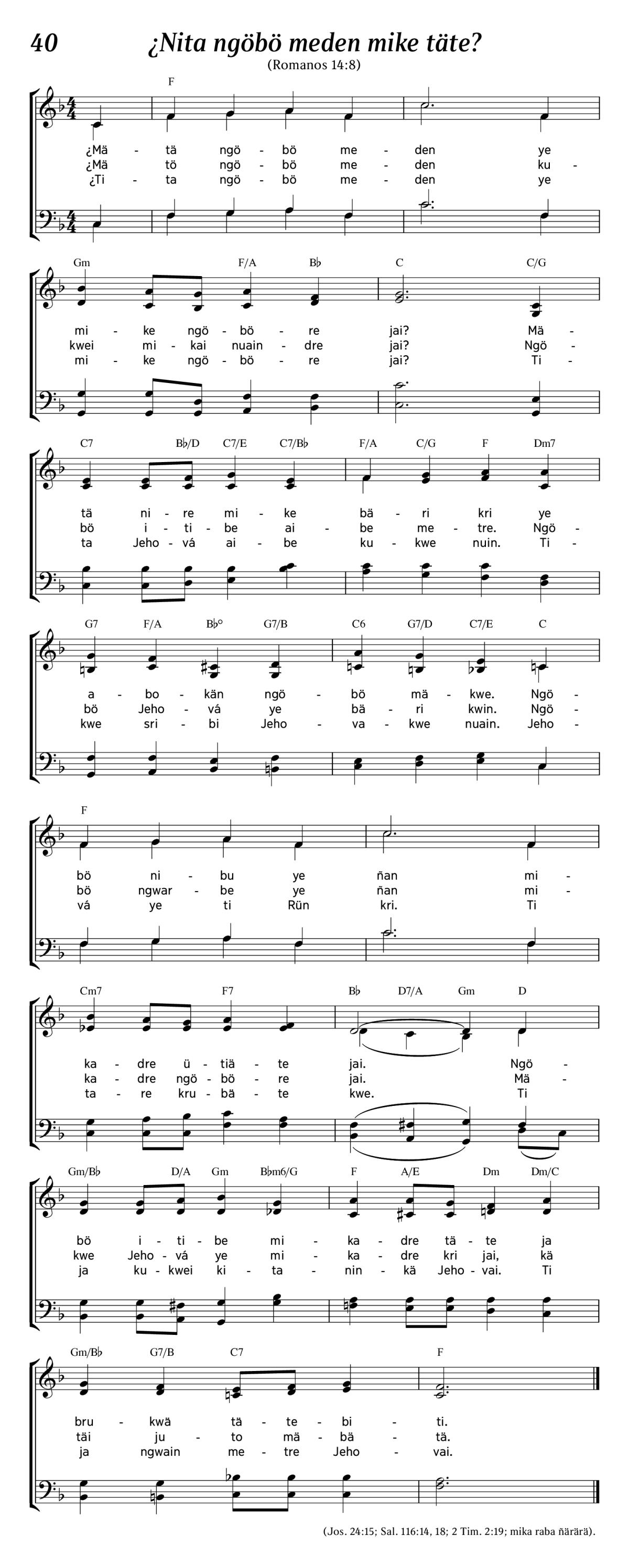 40 ¿Nita ngöbö meden mike täte?

(Romanos 14:8)

F

¿Mä - tä ngö - bö me - den ye
¿Mä - tö ngö - bö me - den ku -
¿Ti - ta ngö - bö me - den ye

Gm F/A B♭ C C/G

mi - ke ngö - bö - re jai? Mä -
kwei mi - kai nuain - dre jai? Ngö -
mi - ke ngö - bö - re jai? Ti -

C7 B♭/D C7/E C7/B♭ F/A C/G F Dm7

tä ni - re mi - ke bä - ri kri ye
bö i - ti - be ai - be me - tre. Ngö -
ta Jeho - vá ai - be ku - kwe nuin. Ti -

G7 F/A B♭° G7/B C6 G7/D C7/E C

a - bo - kän ngö - bö mä - kwe. Ngö -
bö Jeho - vá ye bä - ri kwin. Ngö -
kwe sri - bi Jeho - va - kwe nuain. Jeho -

F

bö ni - bu ye ñan mi -
bö ngwar - be ye ñan mi -
vá ye ti Rün kri. Ti

Cm7 F7 B♭ D7/A Gm D

ka - dre ü - tiä - te jai. Ngö -
ka - dre ngö - bö - re jai. Mä -
ta - re kru - bä - te kwe. Ti

Gm/B♭ D/A Gm B♭m6/G F A/E Dm Dm/C

bö i - ti - be mi - ka - dre tä - te ja
kwe Jeho - vá ye mi - ka - dre kri jai, kä
ja ku - kwei ki - ta - nin - kä Jeho - vai. Ti

Gm/B♭ G7/B C7 F

bru - kwä tä - te - bi - ti.
täi ju - to mä - bä - tä.
ja ngwain me - tre Jeho - vai.

(Jos. 24:15; Sal. 116:14, 18; 2 Tim. 2:19; mika raba ñärärä).